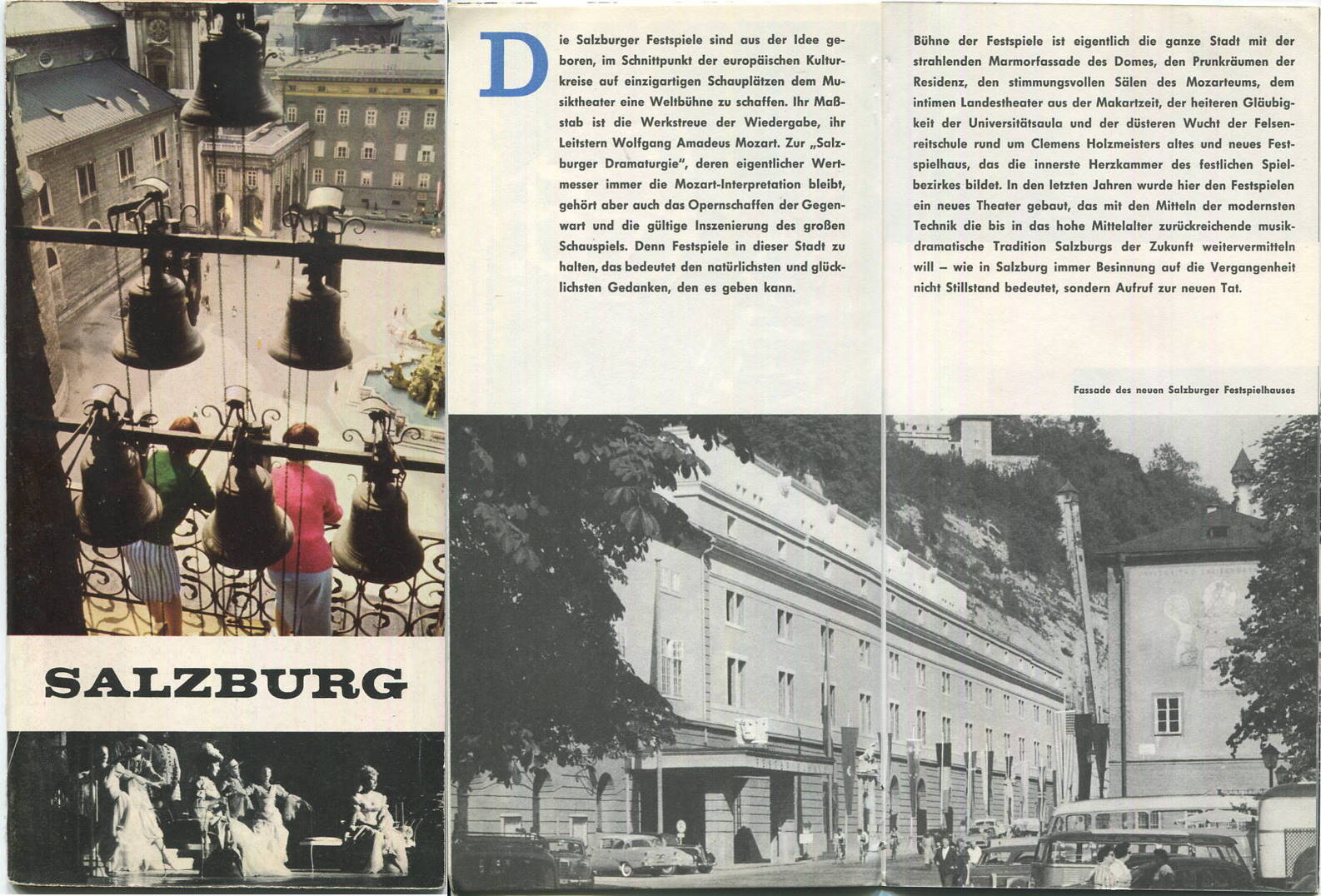 SALZBURG

Die Salzburger Festspiele sind aus der Idee geboren, im Schnittpunkt der europäischen Kulturkreise auf einzigartigen Schauplätzen dem Musiktheater eine Weltbühne zu schaffen. Ihr Maßstab ist die Werkstreue der Wiedergabe, ihr Leitstern Wolfgang Amadeus Mozart. Zur „Salzburger Dramaturgie", deren eigentlicher Wertmesser immer die Mozart-Interpretation bleibt, gehört aber auch das Opernschaffen der Gegenwart und die gültige Inszenierung des großen Schauspiels. Denn Festspiele in dieser Stadt zu halten, das bedeutet den natürlichsten und glücklichsten Gedanken, den es geben kann.

Bühne der Festspiele ist eigentlich die ganze Stadt mit der strahlenden Marmorfassade des Domes, den Prunkräumen der Residenz, den stimmungsvollen Sälen des Mozarteums, dem intimen Landestheater aus der Makartzeit, der heiteren Gläubigkeit der Universitätsaula und der düsteren Wucht der Felsenreitschule rund um Clemens Holzmeisters altes und neues Festspielhaus, das die innerste Herzkammer des festlichen Spielbezirkes bildet. In den letzten Jahren wurde hier den Festspielen ein neues Theater gebaut, das mit den Mitteln der modernsten Technik die bis in das hohe Mittelalter zurückreichende musikdramatische Tradition Salzburgs der Zukunft weitervermitteln will – wie in Salzburg immer Besinnung auf die Vergangenheit nicht Stillstand bedeutet, sondern Aufruf zur neuen Tat.

Fassade des neuen Salzburger Festspielhauses